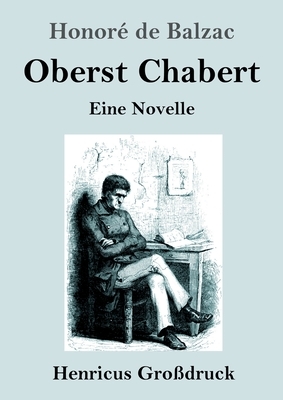 Honoré de Balzac

Oberst Chabert

Eine Novelle

Henricus Großdruck